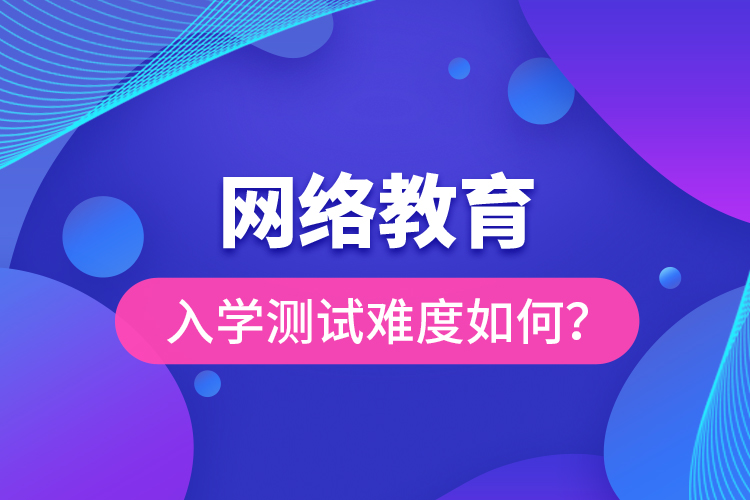 网络教育

入学测试难度如何?